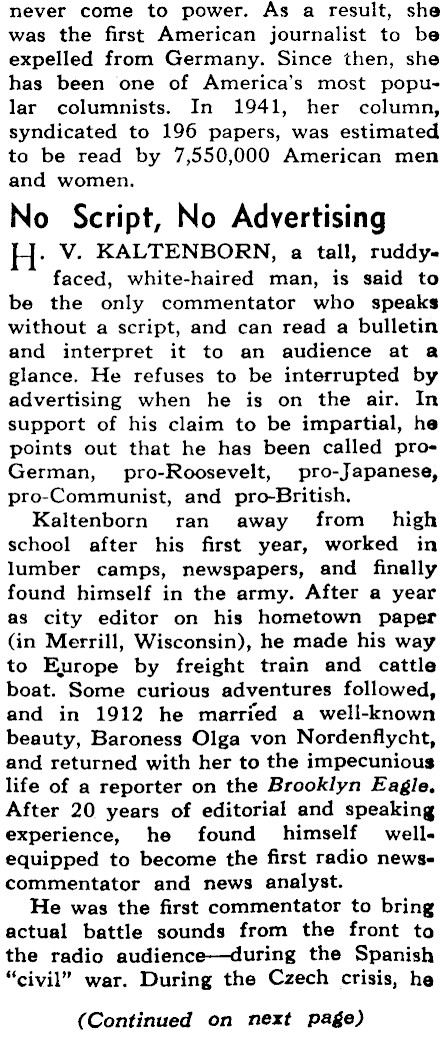 never come to power. As a result, she was the first American journalist to be expelled from Germany. Since then, she has been one of America's most popular columnists. In 1941, her column, syndicated to 196 papers, was estimated to be read by 7,550,000 American men and women.

No Script, No Advertising

H. V. KALTENBORN, a tall, ruddy-faced, white-haired man, is said to be the only commentator who speaks without a script, and can read a bulletin and interpret it to an audience at a glance. He refuses to be interrupted by advertising when he is on the air. In support of his claim to be impartial, he points out that he has been called pro-German, pro-Roosevelt, pro-Japanese, pro-Communist, and pro-British.

Kaltenborn ran away from high school after his first year, worked in lumber camps, newspapers, and finally found himself in the army. After a year as city editor on his hometown paper (in Merrill, Wisconsin), he made his way to Europe by freight train and cattle boat. Some curious adventures followed, and in 1912 he married a well-known beauty, Baroness Olga von Nordenflycht, and returned with her to the impecunious life of a reporter on the Brooklyn Eagle. After 20 years of editorial and speaking experience, he found himself well-equipped to become the first radio news-commentator and news analyst.

He was the first commentator to bring actual battle sounds from the front to the radio audience—during the Spanish "civil" war. During the Czech crisis, he

(Continued on next page)